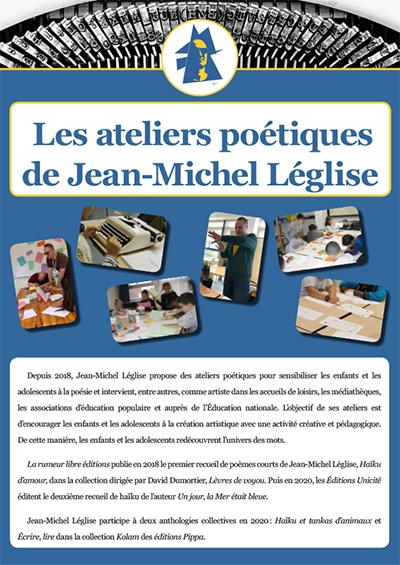 Les ateliers poétiques de Jean-Michel Léglise

Depuis 2018, Jean-Michel Léglise propose des ateliers poétiques pour sensibiliser les enfants et les adolescents à la poésie et intervient, entre autres, comme artiste dans les accueils de loisirs, les médiathèques, les associations d'éducation populaire et auprès de l'Éducation nationale. L'objectif de ses ateliers est d'encourager les enfants et les adolescents à la création artistique avec une activité créative et pédagogique. De cette manière, les enfants et les adolescents redécouvrent l'univers des mots.

La rumeur libre éditions publie en 2018 le premier recueil de poèmes courts de Jean-Michel Léglise, Haïku d'amour, dans la collection dirigée par David Dumortier, Lèvres de voyou. Puis en 2020, les Éditions Unicité éditent le deuxième recueil de haïku de l'auteur Un jour, la Mer était bleue.

Jean-Michel Léglise participe à deux anthologies collectives en 2020 : Haïku et tankas d'animaux et Écrire, lire dans la collection Kolam des éditions Pippa.